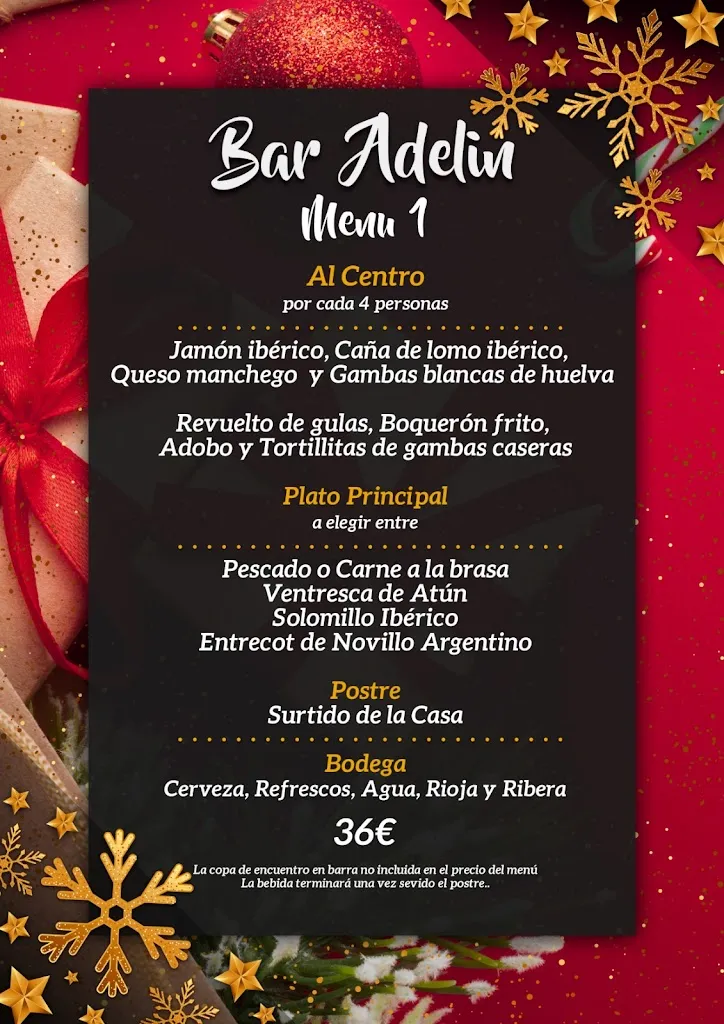 Bar Adelin
Menu 1

Al Centro
por cada 4 personas

Jamón ibérico, Caña de lomo ibérico,
Queso manchego y Gambas blancas de huelva

Revuelto de gulas, Boquerón frito,
Adobo y Tortillitas de gambas caseras

Plato Principal
a elegir entre

Pescado o Carne a la brasa
Ventresca de Atún
Solomillo Ibérico
Entrecot de Novillo Argentino

Postre
Surtido de la Casa

Bodega
Cerveza, Refrescos, Agua, Rioja y Ribera

36€

La copa de encuentro en barra no incluida en el precio del menú
La bebida terminará una vez sevido el postre..